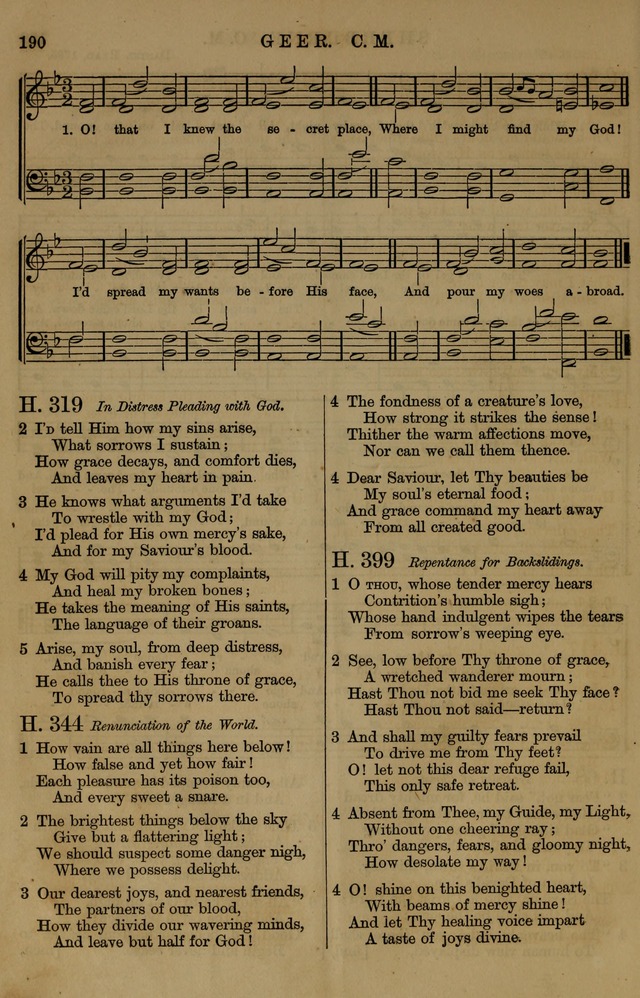 190 GEER. C. M.

1. O! that I knew the se - cret place, Where I might find my God!

I'd spread my wants be - fore His face, And pour my woes a - broad.

H. 319 In Distress Pleading with God.

2 I'd tell Him how my sins arise, What sorrows I sustain; How grace decays, and comfort dies, And leaves my heart in pain.

3 He knows what arguments I'd take To wrestle with my God; I'd plead for His own mercy's sake, And for my Saviour's blood.

4 My God will pity my complaints, And heal my broken bones; He takes the meaning of His saints, The language of their groans.

5 Arise, my soul, from deep distress, And banish every fear; He calls thee to His throne of grace, To spread thy sorrows there.

H. 344 Renunciation of the World.

1 How vain are all things here below! How false and yet how fair! Each pleasure has its poison too, And every sweet a snare.

2 The brightest things below the sky Give but a flattering light; We should suspect some danger nigh, Where we possess delight.

3 Our dearest joys, and nearest friends, The partners of our blood, How they divide our wavering minds, And leave but half for God!

4 The fondness of a creature's love, How strong it strikes the sense! Thither the warm affections move, Nor can we call them thence.

4 Dear Saviour, let Thy beauties be My soul's eternal food; And grace command my heart away From all created good.

H. 399 Repentance for Backslidings.

1 O thou, whose tender mercy hears Contrition's humble sigh; Whose hand indulgent wipes the tears From sorrow's weeping eye.

2 See, low before Thy throne of grace, A wretched wanderer mourn; Hast Thou not bid me seek Thy face? Hast Thou not said—return?

3 And shall my guilty fears prevail To drive me from Thy feet? O! let not this dear refuge fail, This only safe retreat.

4 Absent from Thee, my Guide, my Light, Without one cheering ray; Thro' dangers, fears, and gloomy night, How desolate my way!

4 O! shine on this benighted heart, With beams of mercy shine! And let Thy healing voice impart A taste of joys divine.